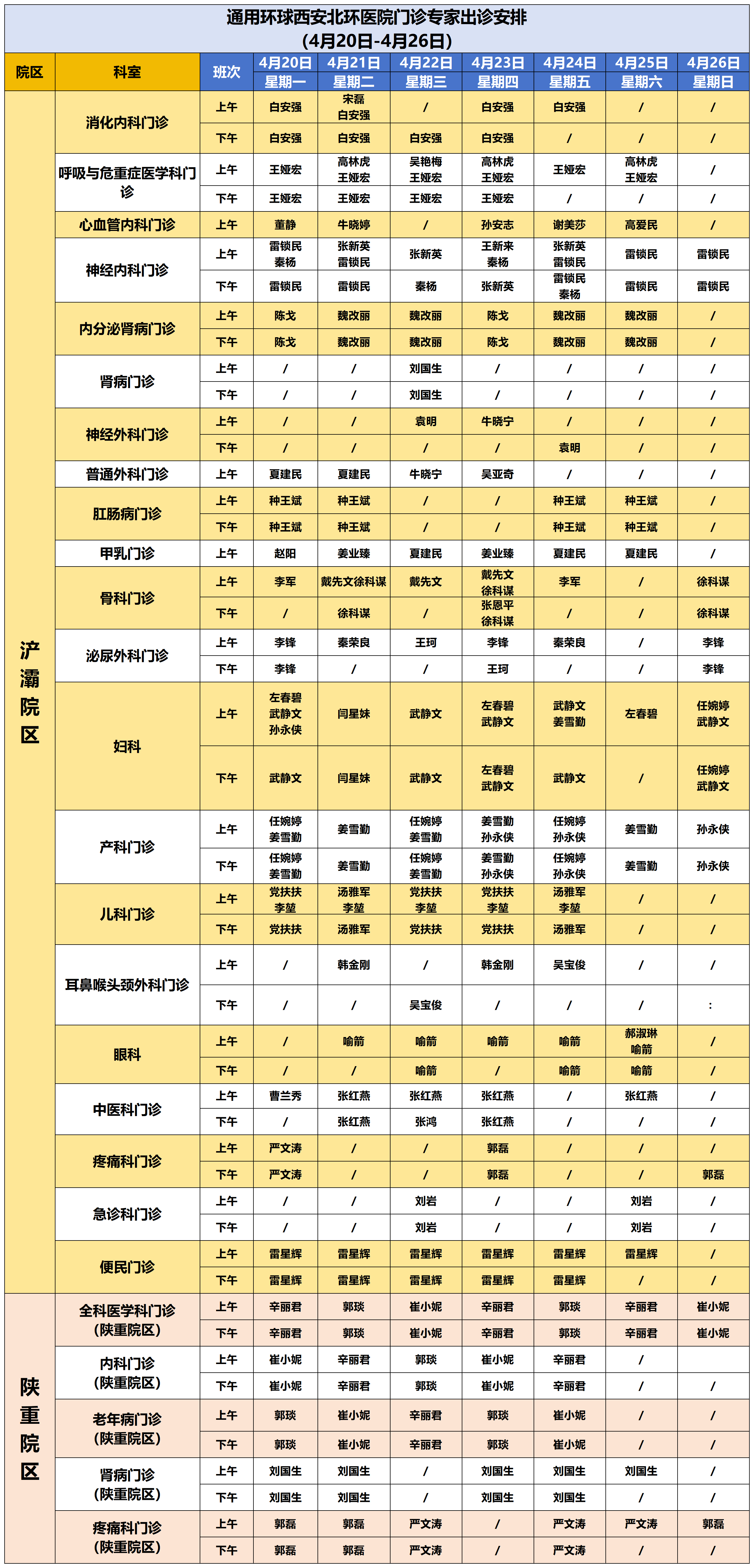 通用环球西安北环医院门诊专家出诊安排
(4月20日-4月26日)

| 院区 | 科室 | 班次 | 4月20日 星期一 | 4月21日 星期二 | 4月22日 星期三 | 4月23日 星期四 | 4月24日 星期五 | 4月25日 星期六 | 4月26日 星期日 |
|---|---|---|---|---|---|---|---|---|---|
| 浐灞院区 | 消化内科门诊 | 上午 | 白安强 | 宋磊 白安强 | / | 白安强 | 白安强 | / | / |
| | | 下午 | 白安强 | 白安强 | 白安强 | 白安强 | / | / | / |
| | 呼吸与危重症医学科门诊 | 上午 | 王娅宏 | 高林虎 王娅宏 | 吴艳梅 王娅宏 | 高林虎 王娅宏 | 王娅宏 | 高林虎 王娅宏 | / |
| | | 下午 | 王娅宏 | 王娅宏 | 王娅宏 | 王娅宏 | / | / | / |
| | 心血管内科门诊 | 上午 | 董静 | 牛晓婷 | / | 孙安志 | 谢美莎 | 高爱民 | / |
| | 神经内科门诊 | 上午 | 雷锁民 秦杨 | 张新英 雷锁民 | 张新英 | 王新来 秦杨 | 张新英 雷锁民 | 雷锁民 | 雷锁民 |
| | | 下午 | 雷锁民 | 雷锁民 | 秦杨 | 张新英 | 雷锁民 秦杨 | 雷锁民 | 雷锁民 |
| | 内分泌肾病门诊 | 上午 | 陈戈 | 魏改丽 | 魏改丽 | 陈戈 | 魏改丽 | 魏改丽 | / |
| | | 下午 | 陈戈 | 魏改丽 | 魏改丽 | 陈戈 | 魏改丽 | 魏改丽 | / |
| | 肾病门诊 | 上午 | / | / | 刘国生 | / | / | / | / |
| | | 下午 | / | / | 刘国生 | / | / | / | / |
| | 神经外科门诊 | 上午 | / | / | 袁明 | 牛晓宁 | / | / | / |
| | | 下午 | / | / | / | / | 袁明 | / | / |
| | 普通外科门诊 | 上午 | 夏建民 | 夏建民 | 牛晓宁 | 吴亚奇 | / | / | / |
| | 肛肠病门诊 | 上午 | 种王斌 | 种王斌 | / | / | 种王斌 | 种王斌 | / |
| | | 下午 | 种王斌 | 种王斌 | / | / | 种王斌 | 种王斌 | / |
| | 甲乳门诊 | 上午 | 赵阳 | 姜业臻 | 夏建民 | 姜业臻 | 夏建民 | 夏建民 | / |
| | 骨科门诊 | 上午 | 李军 | 戴先文徐科谋 | 戴先文 | 戴先文 徐科谋 | 李军 | / | 徐科谋 |
| | | 下午 | / | 徐科谋 | / | 张恩平 徐科谋 | / | / | 徐科谋 |
| | 泌尿外科门诊 | 上午 | 李锋 | 秦荣良 | 王珂 | 李锋 | 秦荣良 | / | 李锋 |
| | | 下午 | 李锋 | / | / | 王珂 | / | / | 李锋 |
| | 妇科 | 上午 | 左春碧 武静文 孙永侠 | 闫星妹 | 武静文 | 左春碧 武静文 | 武静文 姜雪勤 | 左春碧 | 任婉婷 武静文 |
| | | 下午 | 武静文 | 闫星妹 | 武静文 | 左春碧 武静文 | 武静文 | / | 任婉婷 武静文 |
| | 产科门诊 | 上午 | 任婉婷 姜雪勤 | 姜雪勤 | 任婉婷 姜雪勤 | 姜雪勤 孙永侠 | 任婉婷 孙永侠 | 姜雪勤 | 孙永侠 |
| | | 下午 | 任婉婷 姜雪勤 | 姜雪勤 | 任婉婷 姜雪勤 | 姜雪勤 孙永侠 | 任婉婷 孙永侠 | 姜雪勤 | 孙永侠 |
| | 儿科门诊 | 上午 | 党扶扶 李堃 | 汤雅军 李堃 | 党扶扶 李堃 | 党扶扶 李堃 | 汤雅军 李堃 | / | / |
| | | 下午 | 党扶扶 | 汤雅军 | 党扶扶 | 党扶扶 | 汤雅军 | / | / |
| | 耳鼻喉头颈外科门诊 | 上午 | / | 韩金刚 | / | 韩金刚 | 吴宝俊 | / | / |
| | | 下午 | / | / | 吴宝俊 | / | / | / | : |
| | 眼科 | 上午 | / | 喻箭 | 喻箭 | 喻箭 | 喻箭 | 郝淑琳 喻箭 | / |
| | | 下午 | / | / | 喻箭 | / | 喻箭 | 喻箭 | / |
| | 中医科门诊 | 上午 | 曹兰秀 | 张红燕 | 张红燕 | 张红燕 | / | 张红燕 | / |
| | | 下午 | / | 张红燕 | 张鸿 | 张红燕 | / | / | / |
| | 疼痛科门诊 | 上午 | 严文涛 | / | / | 郭磊 | / | / | / |
| | | 下午 | 严文涛 | / | / | 郭磊 | / | / | 郭磊 |
| | 急诊科门诊 | 上午 | / | / | 刘岩 | / | / | 刘岩 | / |
| | | 下午 | / | / | 刘岩 | / | / | 刘岩 | / |
| | 便民门诊 | 上午 | 雷星辉 | 雷星辉 | 雷星辉 | 雷星辉 | 雷星辉 | 雷星辉 | / |
| | | 下午 | 雷星辉 | 雷星辉 | 雷星辉 | 雷星辉 | 雷星辉 | / | / |
| 陕重院区 | 全科医学科门诊 (陕重院区) | 上午 | 辛丽君 | 郭琰 | 崔小妮 | 辛丽君 | 郭琰 | 辛丽君 | 崔小妮 |
| | | 下午 | 辛丽君 | 郭琰 | 崔小妮 | 辛丽君 | 郭琰 | 辛丽君 | 崔小妮 |
| | 内科门诊 (陕重院区) | 上午 | 崔小妮 | 辛丽君 | 郭琰 | 崔小妮 | 辛丽君 | / | |
| | | 下午 | 崔小妮 | 辛丽君 | 郭琰 | 崔小妮 | 辛丽君 | / | / |
| | 老年病门诊 (陕重院区) | 上午 | 郭琰 | 崔小妮 | 辛丽君 | 郭琰 | 崔小妮 | / | / |
| | | 下午 | 郭琰 | 崔小妮 | 辛丽君 | 郭琰 | 崔小妮 | / | / |
| | 肾病门诊 (陕重院区) | 上午 | 刘国生 | 刘国生 | / | 刘国生 | 刘国生 | 刘国生 | / |
| | | 下午 | 刘国生 | 刘国生 | / | 刘国生 | 刘国生 | / | / |
| | 疼痛科门诊 (陕重院区) | 上午 | 郭磊 | 郭磊 | 严文涛 | / | 严文涛 | 严文涛 | 郭磊 |
| | | 下午 | 郭磊 | 郭磊 | 严文涛 | / | 严文涛 | / | / |